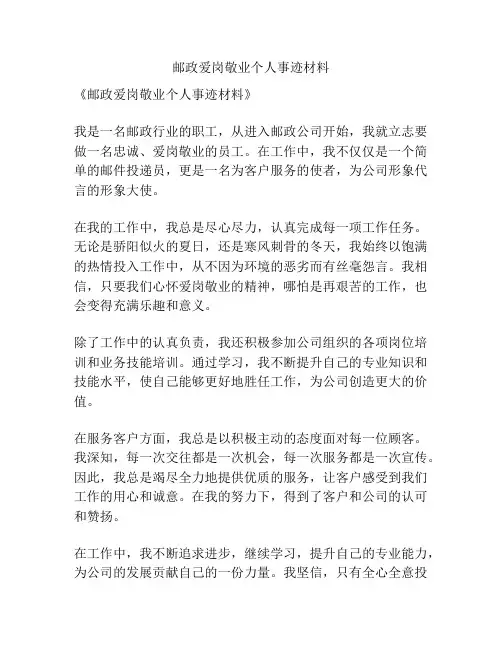 邮政爱岗敬业个人事迹材料

《邮政爱岗敬业个人事迹材料》

我是一名邮政行业的职工，从进入邮政公司开始，我就立志要做一名忠诚、爱岗敬业的员工。在工作中，我不仅仅是一个简单的邮件投递员，更是一名为客户服务的使者，为公司形象代言的形象大使。

在我的工作中，我总是尽心尽力，认真完成每一项工作任务。无论是骄阳似火的夏日，还是寒风刺骨的冬天，我始终以饱满的热情投入工作中，从不因为环境的恶劣而有丝毫怨言。我相信，只要我们心怀爱岗敬业的精神，哪怕是再艰苦的工作，也会变得充满乐趣和意义。

除了工作中的认真负责，我还积极参加公司组织的各项岗位培训和业务技能培训。通过学习，我不断提升自己的专业知识和技能水平，使自己能够更好地胜任工作，为公司创造更大的价值。

在服务客户方面，我总是以积极主动的态度面对每一位顾客。我深知，每一次交往都是一次机会，每一次服务都是一次宣传。因此，我总是竭尽全力地提供优质的服务，让客户感受到我们工作的用心和诚意。在我的努力下，得到了客户和公司的认可和赞扬。

在工作中，我不断追求进步，继续学习，提升自己的专业能力，为公司的发展贡献自己的一份力量。我坚信，只有全心全意投